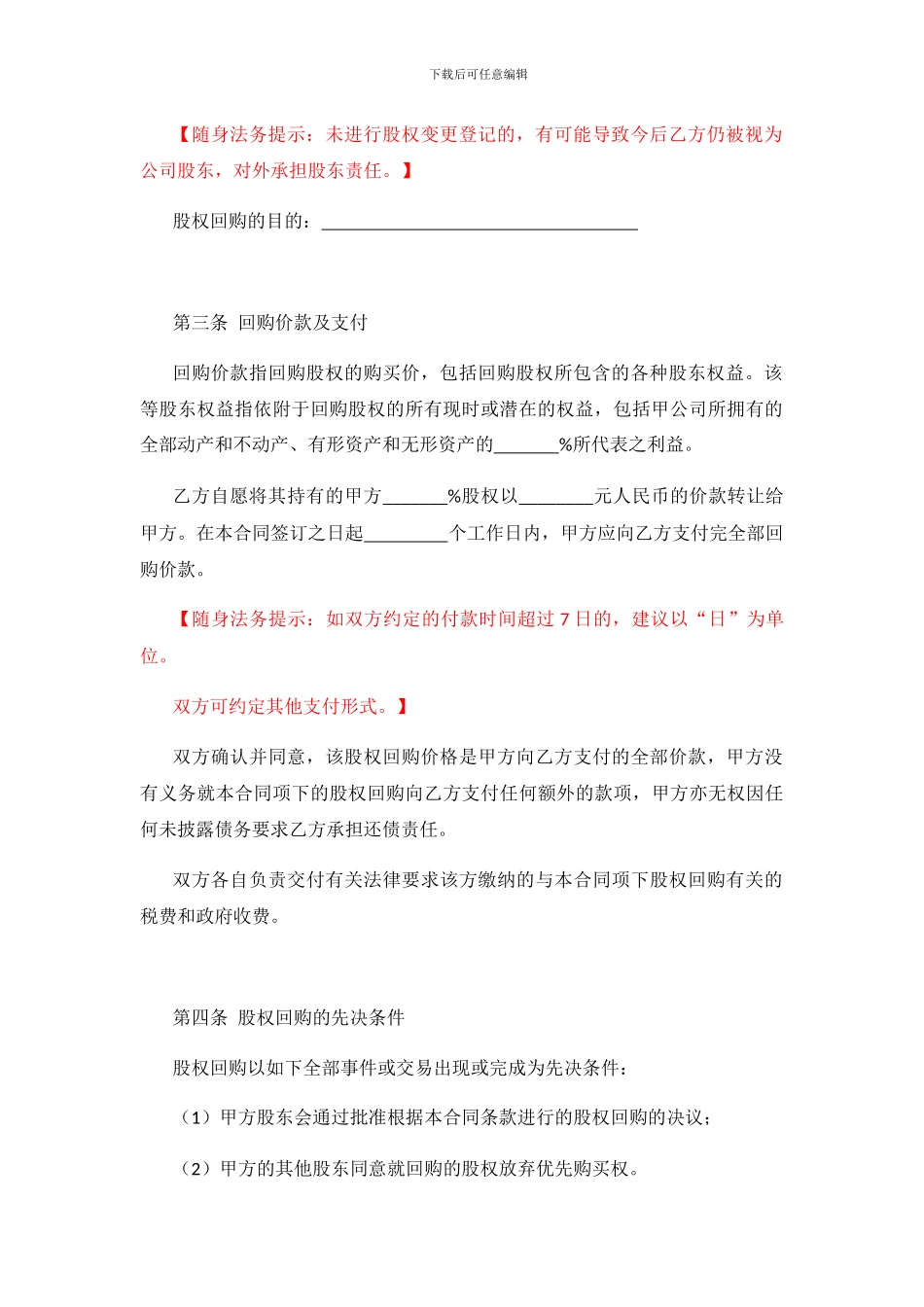 下载后可任意编辑

【随身法务提示：未进行股权变更登记的，有可能导致今后乙方仍被视为公司股东，对外承担股东责任。】

股权回购的目的：____

第三条 回购价款及支付

回购价款指回购股权的购买价，包括回购股权所包含的各种股东权益。该等股东权益指依附于回购股权的所有现时或潜在的权益，包括甲公司所拥有的全部动产和不动产、有形资产和无形资产的____%所代表之利益。

乙方自愿将其持有的甲方____%股权以____元人民币的价款转让给甲方。在本合同签订之日起____个工作日内，甲方应向乙方支付完全部回购价款。

【随身法务提示：如双方约定的付款时间超过7日的，建议以“日”为单位。

双方可约定其他支付形式。】

双方确认并同意，该股权回购价格是甲方向乙方支付的全部价款，甲方没有义务就本合同项下的股权回购向乙方支付任何额外的款项，甲方亦无权因任何未披露债务要求乙方承担还债责任。

双方各自负责交付有关法律要求该方缴纳的与本合同项下股权回购有关的税费和政府收费。

第四条 股权回购的先决条件

股权回购以如下全部事件或交易出现或完成为先决条件：

（1）甲方股东会通过批准根据本合同条款进行的股权回购的决议；

（2）甲方的其他股东同意就回购的股权放弃优先购买权。